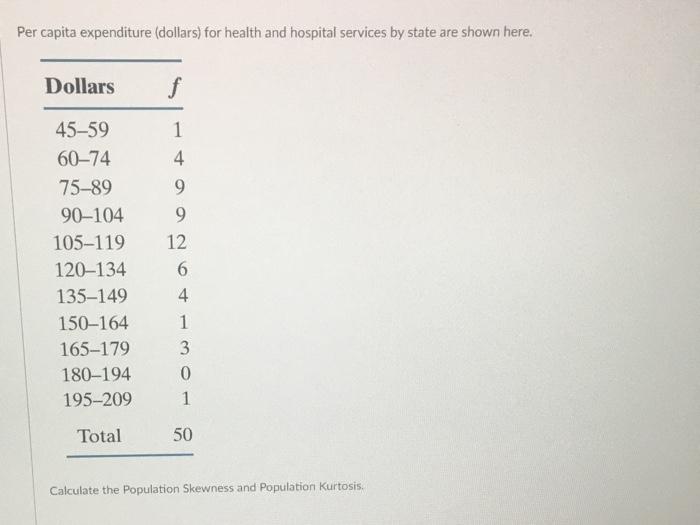 Per capita expenditure (dollars) for health and hospital services by state are shown here.

| Dollars | $f$ |
|---|---|
| 45–59 | 1 |
| 60–74 | 4 |
| 75–89 | 9 |
| 90–104 | 9 |
| 105–119 | 12 |
| 120–134 | 6 |
| 135–149 | 4 |
| 150–164 | 1 |
| 165–179 | 3 |
| 180–194 | 0 |
| 195–209 | 1 |
| Total | 50 |

Calculate the Population Skewness and Population Kurtosis.